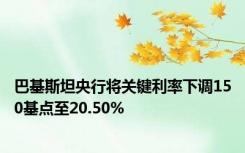 巴基斯坦央行将关键利率下调150基点至20.50%